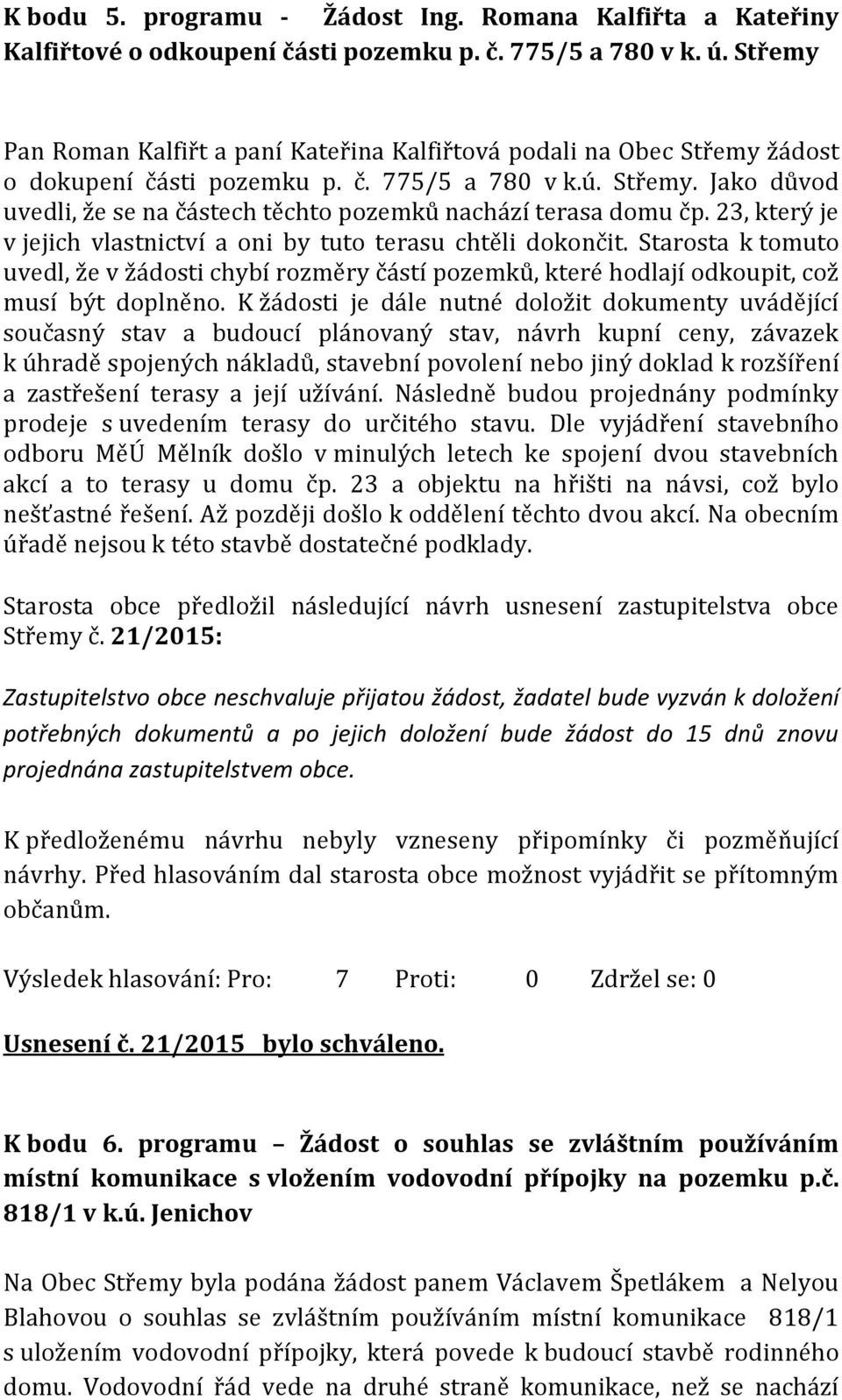 K bodu 5. programu - Žádost Ing. Romana Kalfiřta a Kateřiny Kalfiřtové o odkoupení části pozemku p. č. 775/5 a 780 v k. ú. Střemy

Pan Roman Kalfiřt a paní Kateřina Kalfiřtová podali na Obec Střemy žádost o dokupení části pozemku p. č. 775/5 a 780 v k.ú. Střemy. Jako důvod uvedli, že se na částech těchto pozemků nachází terasa domu čp. 23, který je v jejich vlastnictví a oni by tuto terasu chtěli dokončit. Starosta k tomuto uvedl, že v žádosti chybí rozměry částí pozemků, které hodlají odkoupit, což musí být doplněno. K žádosti je dále nutné doložit dokumenty uvádějící současný stav a budoucí plánovaný stav, návrh kupní ceny, závazek k úhradě spojených nákladů, stavební povolení nebo jiný doklad k rozšíření a zastřešení terasy a její užívání. Následně budou projednány podmínky prodeje s uvedením terasy do určitého stavu. Dle vyjádření stavebního odboru MěÚ Mělník došlo v minulých letech ke spojení dvou stavebních akcí a to terasy u domu čp. 23 a objektu na hřišti na návsi, což bylo nešťastné řešení. Až později došlo k oddělení těchto dvou akcí. Na obecním úřadě nejsou k této stavbě dostatečné podklady.

Starosta obce předložil následující návrh usnesení zastupitelstva obce Střemy č. 21/2015:

Zastupitelstvo obce neschvaluje přijatou žádost, žadatel bude vyzván k doložení potřebných dokumentů a po jejich doložení bude žádost do 15 dnů znovu projednána zastupitelstvem obce.

K předloženému návrhu nebyly vzneseny připomínky či pozměňující návrhy. Před hlasováním dal starosta obce možnost vyjádřit se přítomným občanům.

Výsledek hlasování: Pro: 7 Proti: 0 Zdržel se: 0

Usnesení č. 21/2015 bylo schváleno.

K bodu 6. programu – Žádost o souhlas se zvláštním používáním místní komunikace s vložením vodovodní přípojky na pozemku p.č. 818/1 v k.ú. Jenichov

Na Obec Střemy byla podána žádost panem Václavem Špetlákem a Nelyou Blahovou o souhlas se zvláštním používáním místní komunikace 818/1 s uložením vodovodní přípojky, která povede k budoucí stavbě rodinného domu. Vodovodní řád vede na druhé straně komunikace, než se nachází